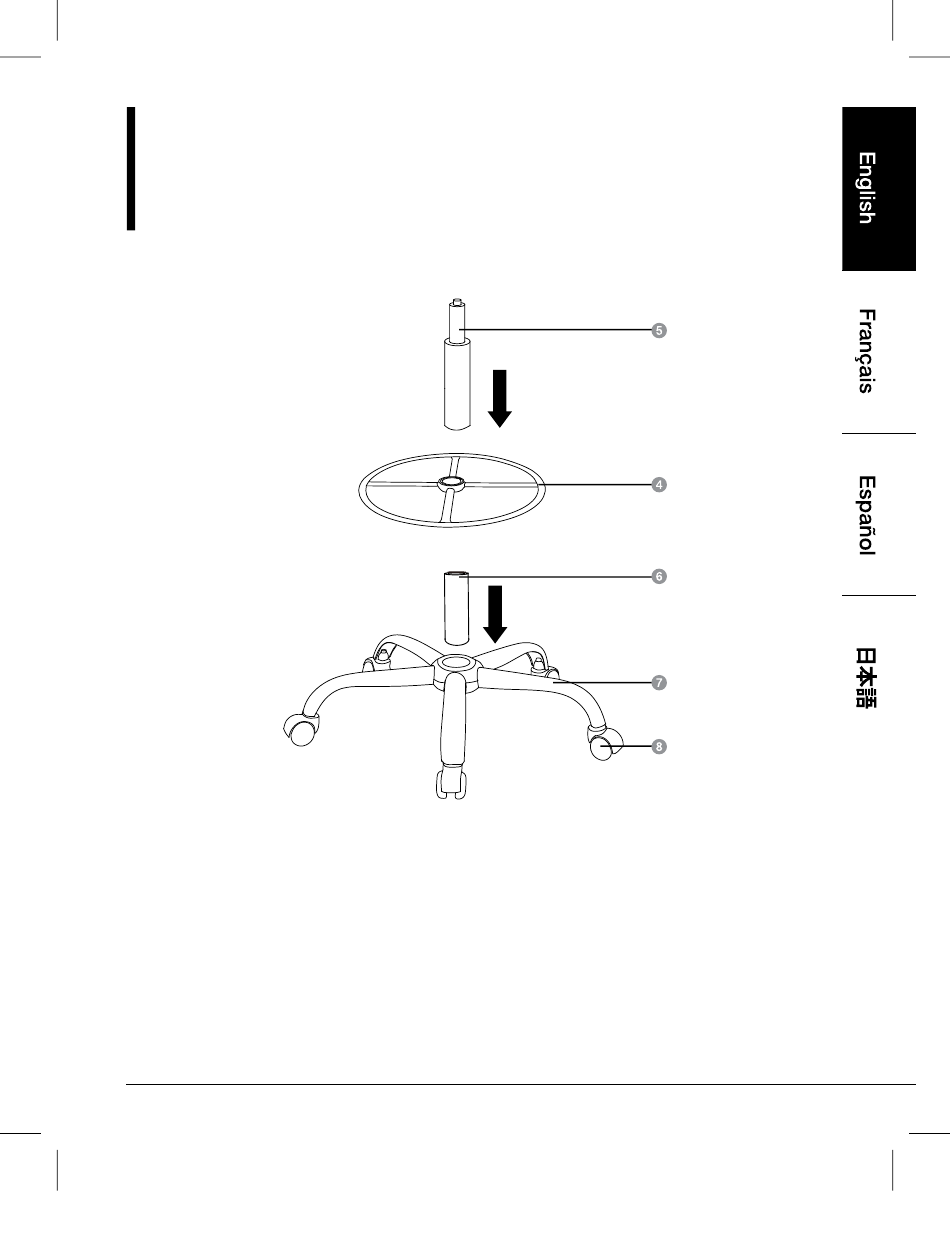 English

Français

Español

日本語

5

4

6

7

8